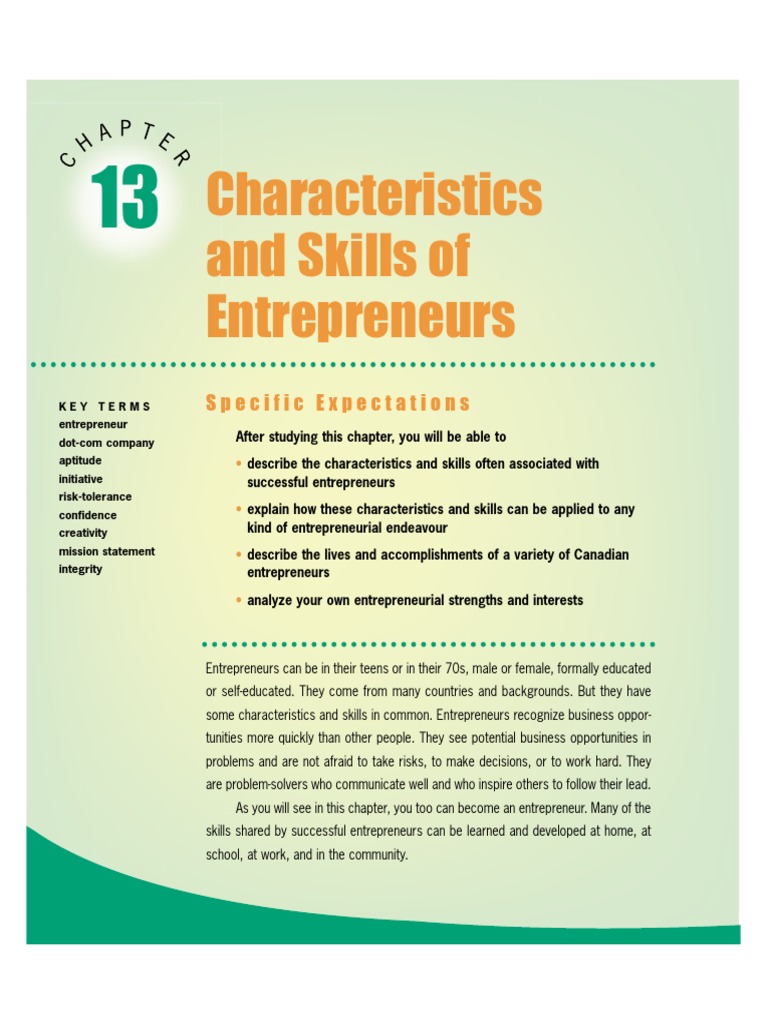 CHAPTER

13

Characteristics and Skills of Entrepreneurs

KEY TERMS
entrepreneur
dot-com company
aptitude
initiative
risk-tolerance
confidence
creativity
mission statement
integrity

Specific Expectations

After studying this chapter, you will be able to

• describe the characteristics and skills often associated with successful entrepreneurs

• explain how these characteristics and skills can be applied to any kind of entrepreneurial endeavour

• describe the lives and accomplishments of a variety of Canadian entrepreneurs

• analyze your own entrepreneurial strengths and interests

Entrepreneurs can be in their teens or in their 70s, male or female, formally educated or self-educated. They come from many countries and backgrounds. But they have some characteristics and skills in common. Entrepreneurs recognize business opportunities more quickly than other people. They see potential business opportunities in problems and are not afraid to take risks, to make decisions, or to work hard. They are problem-solvers who communicate well and who inspire others to follow their lead.

As you will see in this chapter, you too can become an entrepreneur. Many of the skills shared by successful entrepreneurs can be learned and developed at home, at school, at work, and in the community.